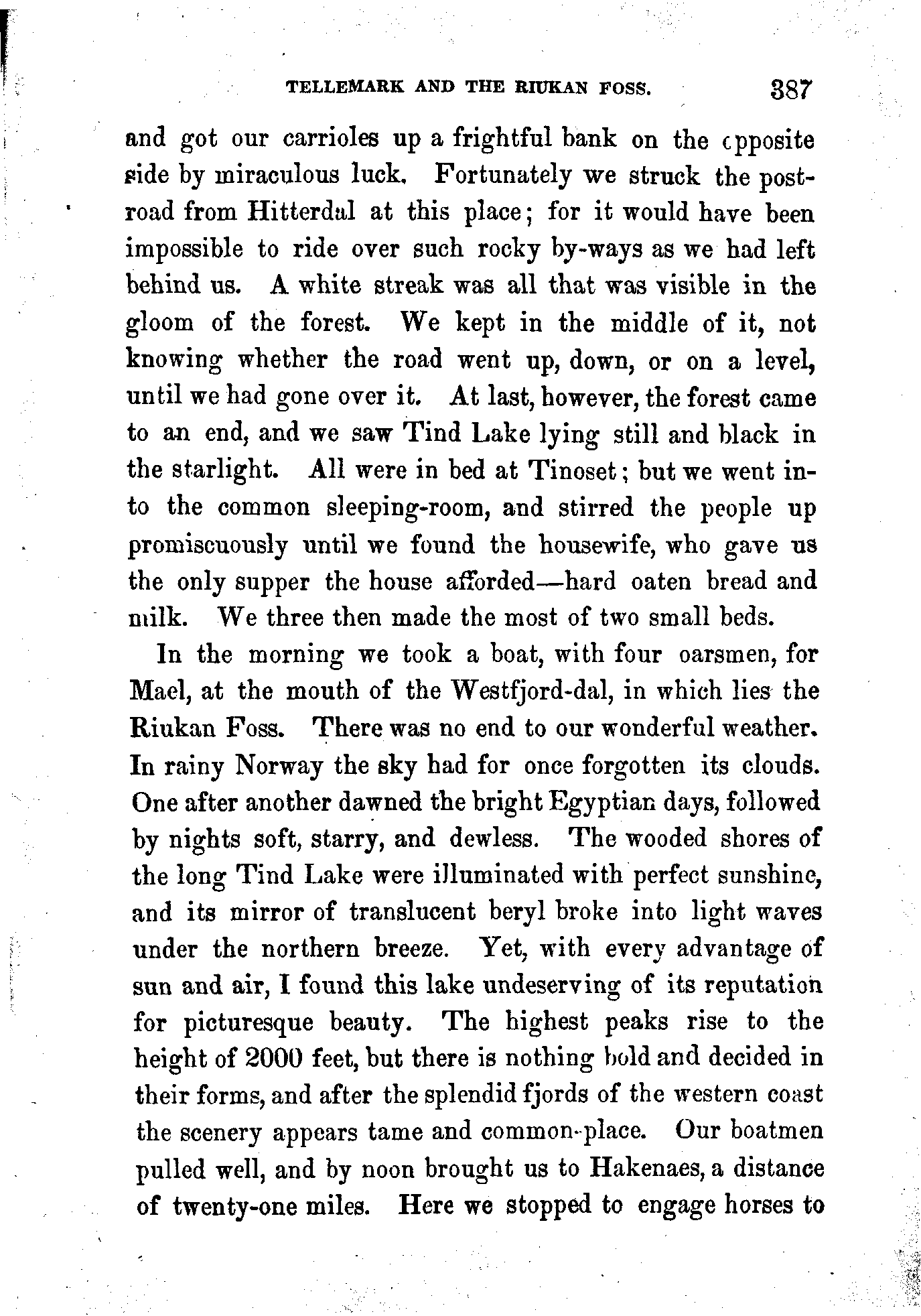 TELLEMARK AND THE RIUKAN FOSS. 387

and got our carrioles up a frightful bank on the opposite side by miraculous luck. Fortunately we struck the post-road from Hitterdal at this place; for it would have been impossible to ride over such rocky by-ways as we had left behind us. A white streak was all that was visible in the gloom of the forest. We kept in the middle of it, not knowing whether the road went up, down, or on a level, until we had gone over it. At last, however, the forest came to an end, and we saw Tind Lake lying still and black in the starlight. All were in bed at Tinoset; but we went into the common sleeping-room, and stirred the people up promiscuously until we found the housewife, who gave us the only supper the house afforded—hard oaten bread and milk. We three then made the most of two small beds.

In the morning we took a boat, with four oarsmen, for Mael, at the mouth of the Westfjord-dal, in which lies the Riukan Foss. There was no end to our wonderful weather. In rainy Norway the sky had for once forgotten its clouds. One after another dawned the bright Egyptian days, followed by nights soft, starry, and dewless. The wooded shores of the long Tind Lake were illuminated with perfect sunshine, and its mirror of translucent beryl broke into light waves under the northern breeze. Yet, with every advantage of sun and air, I found this lake undeserving of its reputation for picturesque beauty. The highest peaks rise to the height of 2000 feet, but there is nothing bold and decided in their forms, and after the splendid fjords of the western coast the scenery appears tame and common-place. Our boatmen pulled well, and by noon brought us to Hakenaes, a distance of twenty-one miles. Here we stopped to engage horses to